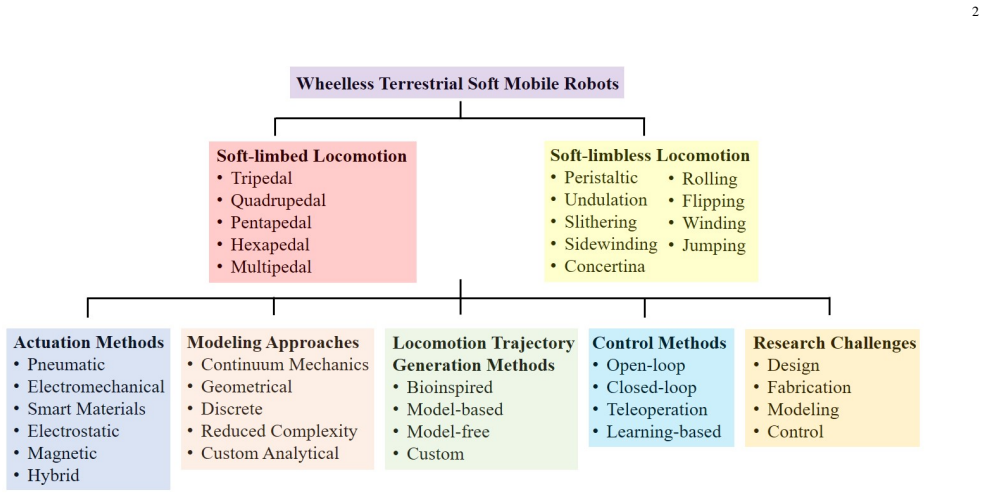 2

Wheelless Terrestrial Soft Mobile Robots

Soft-limbed Locomotion
• Tripedal
• Quadrupedal
• Pentapedal
• Hexapedal
• Multipedal

Soft-limbless Locomotion
• Peristaltic
• Undulation
• Slithering
• Sidewinding
• Concertina
• Rolling
• Flipping
• Winding
• Jumping

Actuation Methods
• Pneumatic
• Electromechanical
• Smart Materials
• Electrostatic
• Magnetic
• Hybrid

Modeling Approaches
• Continuum Mechanics
• Geometrical
• Discrete
• Reduced Complexity
• Custom Analytical

Locomotion Trajectory Generation Methods
• Bioinspired
• Model-based
• Model-free
• Custom

Control Methods
• Open-loop
• Closed-loop
• Teleoperation
• Learning-based

Research Challenges
• Design
• Fabrication
• Modeling
• Control